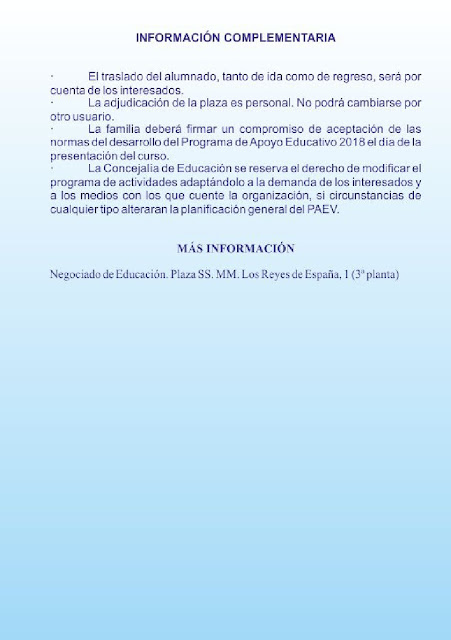 INFORMACIÓN COMPLEMENTARIA

· El traslado del alumnado, tanto de ida como de regreso, será por cuenta de los interesados.
· La adjudicación de la plaza es personal. No podrá cambiarse por otro usuario.
· La familia deberá firmar un compromiso de aceptación de las normas del desarrollo del Programa de Apoyo Educativo 2018 el día de la presentación del curso.
· La Concejalía de Educación se reserva el derecho de modificar el programa de actividades adaptándolo a la demanda de los interesados y a los medios con los que cuente la organización, si circunstancias de cualquier tipo alteraran la planificación general del PAEV.

MÁS INFORMACIÓN

Negociado de Educación. Plaza SS. MM. Los Reyes de España, 1 (3ª planta)